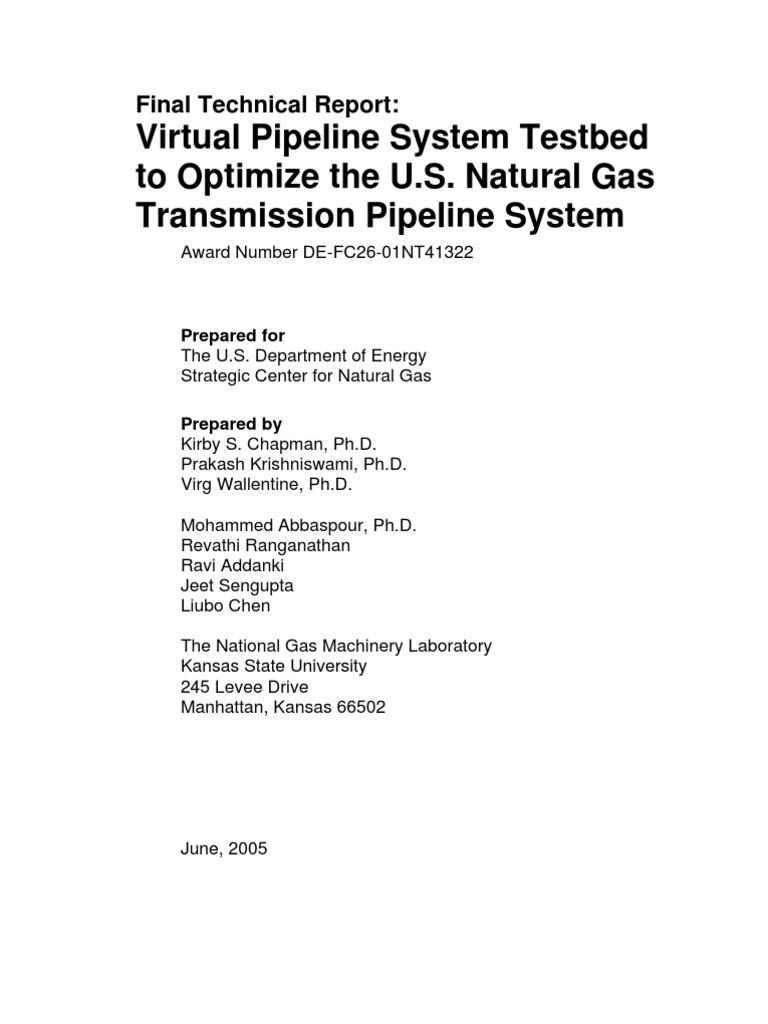 Final Technical Report:
Virtual Pipeline System Testbed to Optimize the U.S. Natural Gas Transmission Pipeline System

Award Number DE-FC26-01NT41322

Prepared for
The U.S. Department of Energy
Strategic Center for Natural Gas

Prepared by
Kirby S. Chapman, Ph.D.
Prakash Krishniswami, Ph.D.
Virg Wallentine, Ph.D.

Mohammed Abbaspour, Ph.D.
Revathi Ranganathan
Ravi Addanki
Jeet Sengupta
Liubo Chen

The National Gas Machinery Laboratory
Kansas State University
245 Levee Drive
Manhattan, Kansas 66502

June, 2005